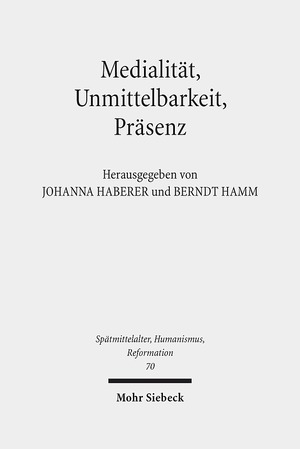 Medialität, Unmittelbarkeit, Präsenz

Herausgegeben von
JOHANNA HABERER und BERNDT HAMM

Spätmittelalter, Humanismus, Reformation
70

Mohr Siebeck